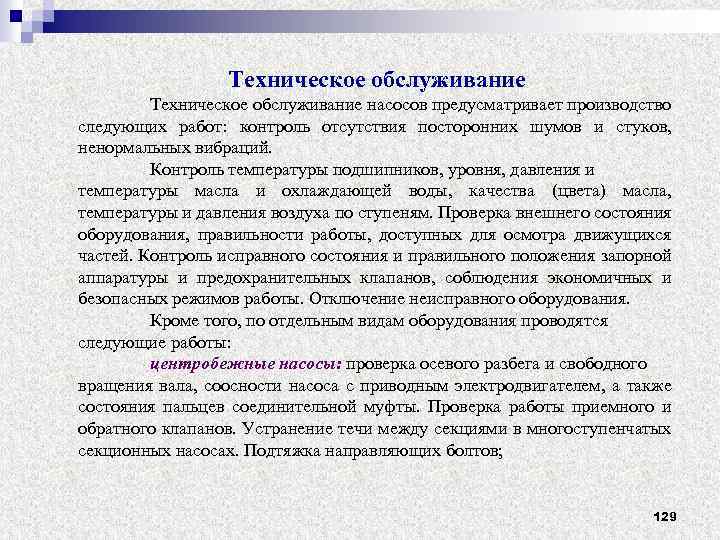 Техническое обслуживание

Техническое обслуживание насосов предусматривает производство следующих работ: контроль отсутствия посторонних шумов и стуков, ненормальных вибраций.

Контроль температуры подшипников, уровня, давления и температуры масла и охлаждающей воды, качества (цвета) масла, температуры и давления воздуха по ступеням. Проверка внешнего состояния оборудования, правильности работы, доступных для осмотра движущихся частей. Контроль исправного состояния и правильного положения запорной аппаратуры и предохранительных клапанов, соблюдения экономичных и безопасных режимов работы. Отключение неисправного оборудования.

Кроме того, по отдельным видам оборудования проводятся следующие работы:

центробежные насосы: проверка осевого разбега и свободного вращения вала, соосности насоса с приводным электродвигателем, а также состояния пальцев соединительной муфты. Проверка работы приемного и обратного клапанов. Устранение течи между секциями в многоступенчатых секционных насосах. Подтяжка направляющих болтов;

129